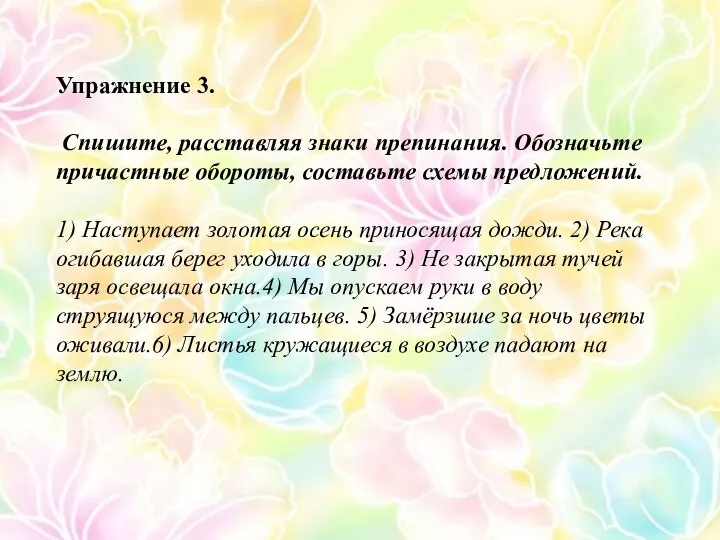 Упражнение 3.

Спишите, расставляя знаки препинания. Обозначьте причастные обороты, составьте схемы предложений.

1) Наступает золотая осень приносящая дожди. 2) Река огибавшая берег уходила в горы. 3) Не закрытая тучей заря освещала окна.4) Мы опускаем руки в воду струящуюся между пальцев. 5) Замёрзшие за ночь цветы оживали.6) Листья кружащиеся в воздухе падают на землю.